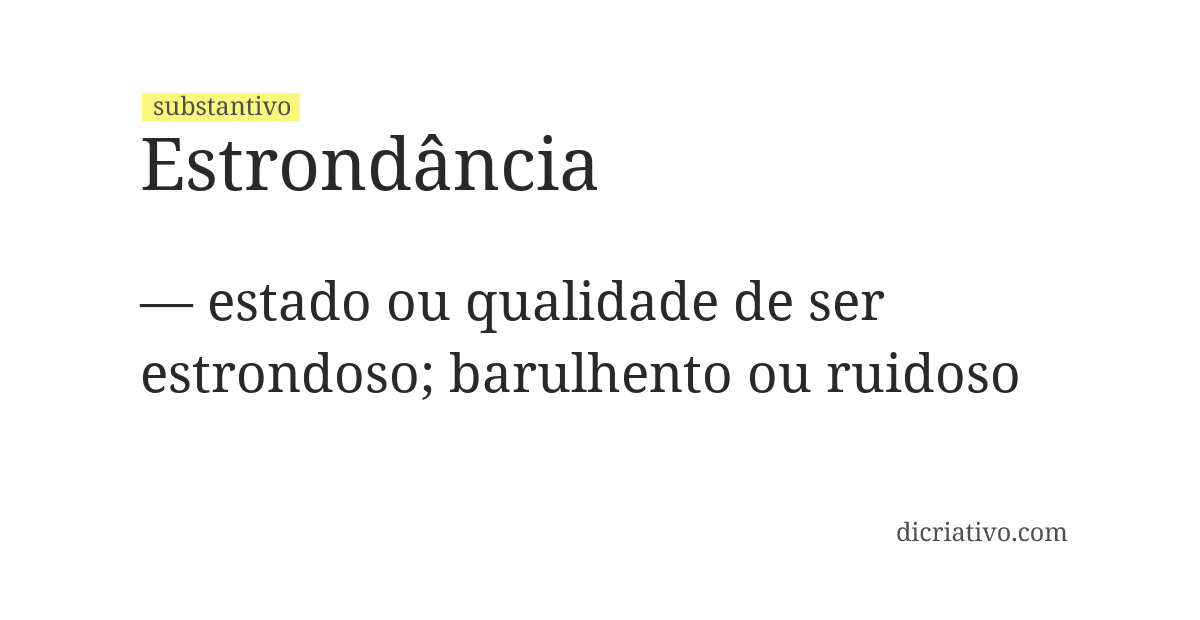 substantivo
Estrondância

— estado ou qualidade de ser estrondoso; barulhento ou ruidoso

dicriativo.com